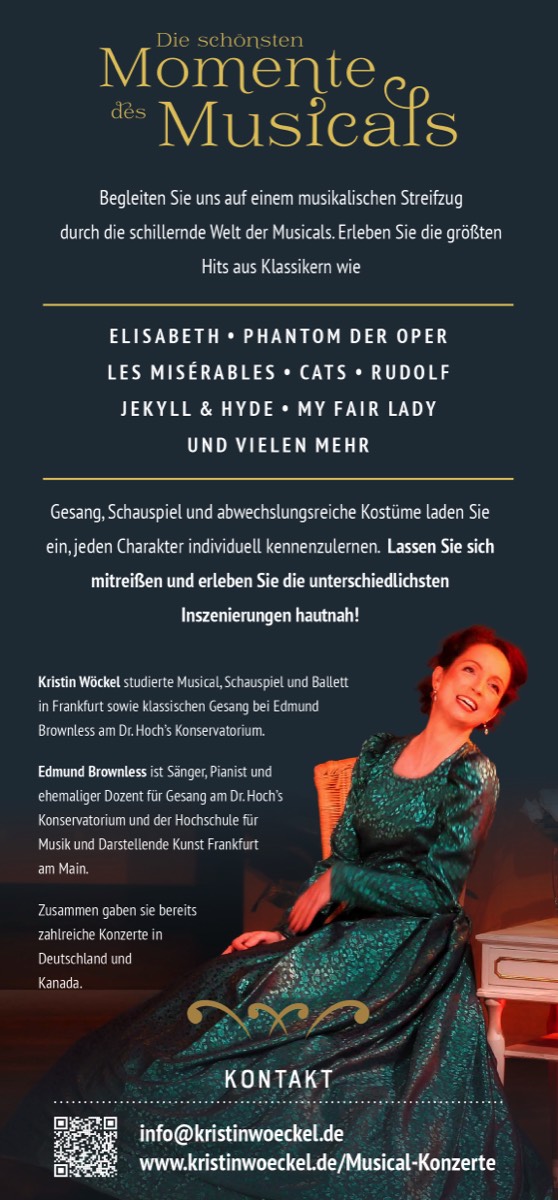 Die schönsten
Momente
des
Musicals

Begleiten Sie uns auf einem musikalischen Streifzug durch die schillernde Welt der Musicals. Erleben Sie die größten Hits aus Klassikern wie

ELISABETH • PHANTOM DER OPER
LES MISÉRABLES • CATS • RUDOLF
JEKYLL & HYDE • MY FAIR LADY
UND VIELEN MEHR

Gesang, Schauspiel und abwechslungsreiche Kostüme laden Sie ein, jeden Charakter individuell kennenzulernen. Lassen Sie sich mitreißen und erleben Sie die unterschiedlichsten Inszenierungen hautnah!

Kristin Wöckel studierte Musical, Schauspiel und Ballett in Frankfurt sowie klassischen Gesang bei Edmund Brownless am Dr. Hoch's Konservatorium.

Edmund Brownless ist Sänger, Pianist und ehemaliger Dozent für Gesang am Dr. Hoch's Konservatorium und der Hochschule für Musik und Darstellende Kunst Frankfurt am Main.

Zusammen gaben sie bereits zahlreiche Konzerte in Deutschland und Kanada.

KONTAKT

info@kristinwoeckel.de
www.kristinwoeckel.de/Musical-Konzerte